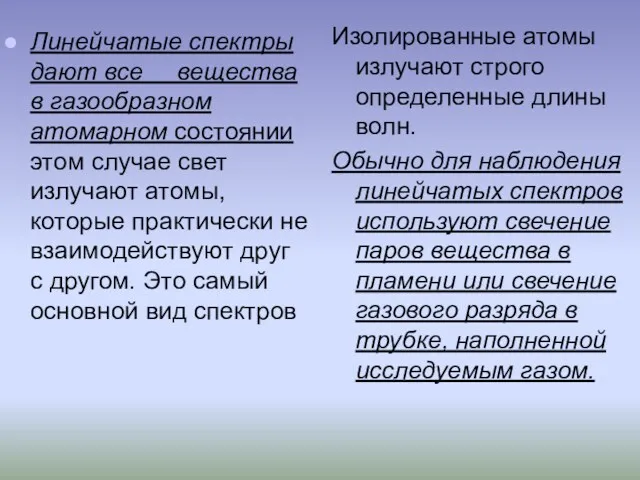 Линейчатые спектры дают все вещества в газообразном атомарном состоянии этом случае свет излучают атомы, которые практически не взаимодействуют друг с другом. Это самый основной вид спектров

Изолированные атомы излучают строго определенные длины волн.

Обычно для наблюдения линейчатых спектров используют свечение паров вещества в пламени или свечение газового разряда в трубке, наполненной исследуемым газом.